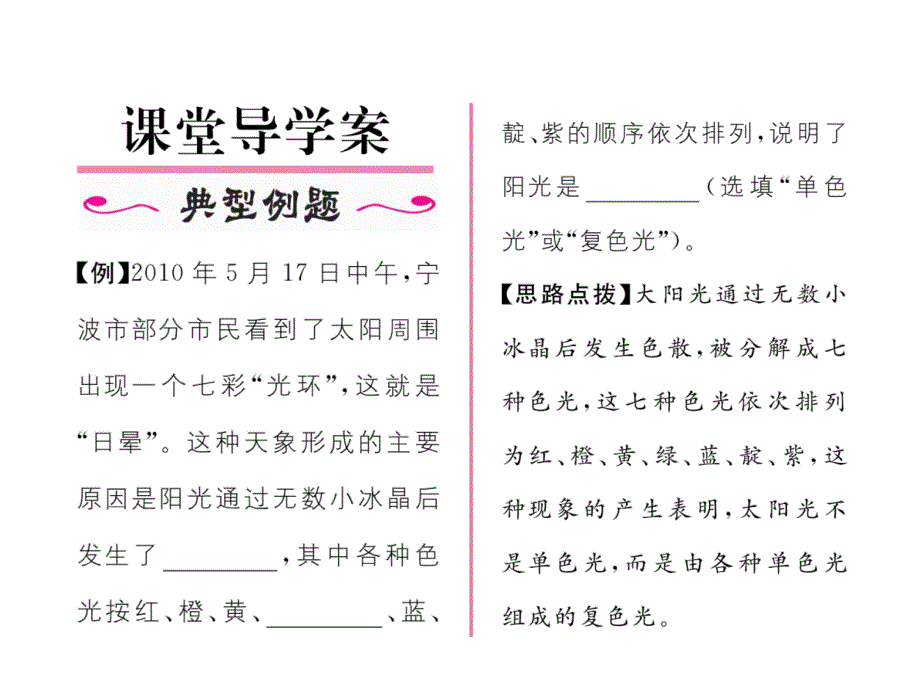 课堂导学案

典型例题

【例】2010 年 5 月 17 日中午，宁波市部分市民看到了太阳周围出现一个七彩“光环”，这就是“日晕”。这种天象形成的主要原因是阳光通过无数小冰晶后发生了________，其中各种色光按红、橙、黄、________、蓝、靛、紫的顺序依次排列，说明了阳光是________（选填“单色光”或“复色光”）。

【思路点拨】太阳光通过无数小冰晶后发生色散，被分解成七种色光，这七种色光依次排列为红、橙、黄、绿、蓝、靛、紫，这种现象的产生表明，太阳光不是单色光，而是由各种单色光组成的复色光。